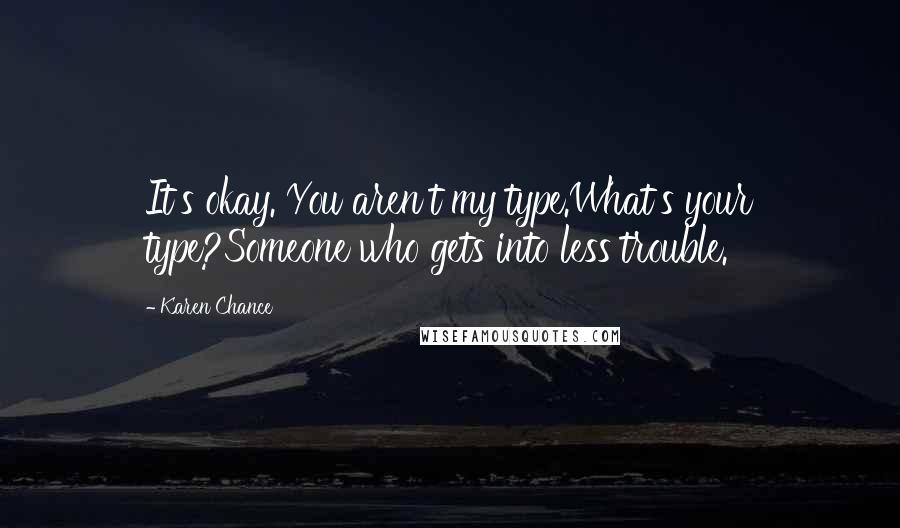 It's okay. You aren't my type.What's your type?Someone who gets into less trouble.

- Karen Chance

WISEFAMOUSQUOTES.COM